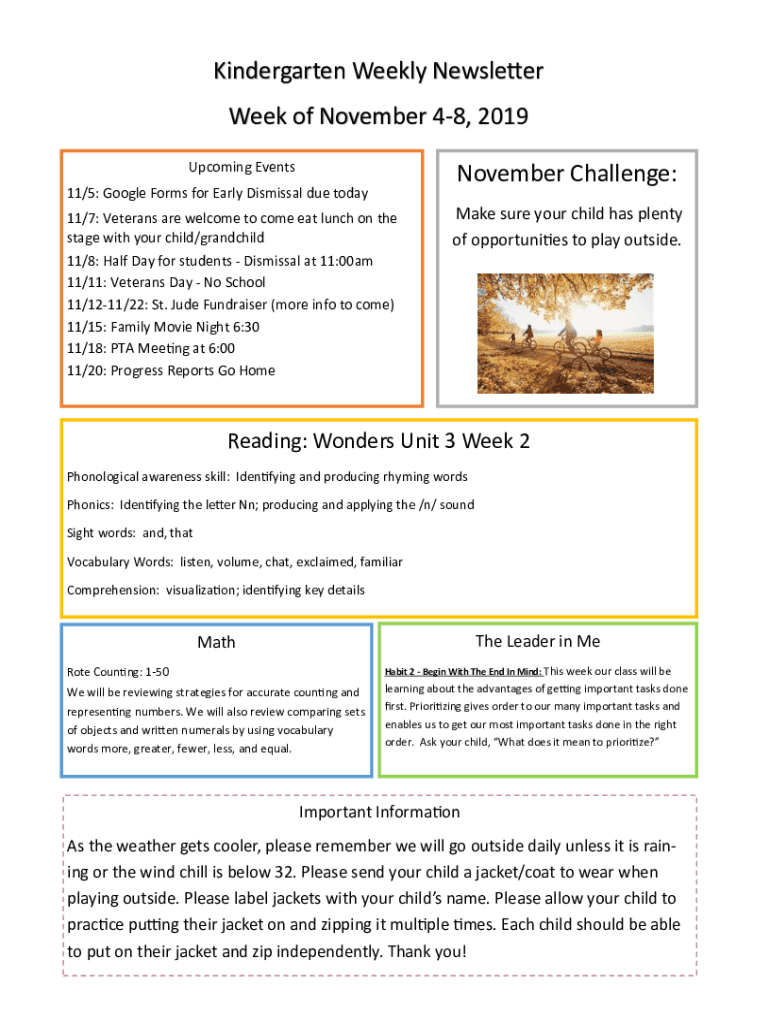 Kindergarten Weekly Newsletter

Week of November 4-8, 2019

Upcoming Events

11/5: Google Forms for Early Dismissal due today

11/7: Veterans are welcome to come eat lunch on the stage with your child/grandchild

11/8: Half Day for students - Dismissal at 11:00am

11/11: Veterans Day - No School

11/12-11/22: St. Jude Fundraiser (more info to come)

11/15: Family Movie Night 6:30

11/18: PTA Meeting at 6:00

11/20: Progress Reports Go Home

November Challenge:

Make sure your child has plenty of opportunities to play outside.

Reading: Wonders Unit 3 Week 2

Phonological awareness skill: Identifying and producing rhyming words

Phonics: Identifying the letter Nn; producing and applying the /n/ sound

Sight words: and, that

Vocabulary Words: listen, volume, chat, exclaimed, familiar

Comprehension: visualization; identifying key details

Math

Rote Counting: 1-50

We will be reviewing strategies for accurate counting and representing numbers. We will also review comparing sets of objects and written numerals by using vocabulary words more, greater, fewer, less, and equal.

The Leader in Me

Habit 2 - Begin With The End In Mind: This week our class will be learning about the advantages of getting important tasks done first. Prioritizing gives order to our many important tasks and enables us to get our most important tasks done in the right order. Ask your child, "What does it mean to prioritize?"

Important Information

As the weather gets cooler, please remember we will go outside daily unless it is raining or the wind chill is below 32. Please send your child a jacket/coat to wear when playing outside. Please label jackets with your child's name. Please allow your child to practice putting their jacket on and zipping it multiple times. Each child should be able to put on their jacket and zip independently. Thank you!